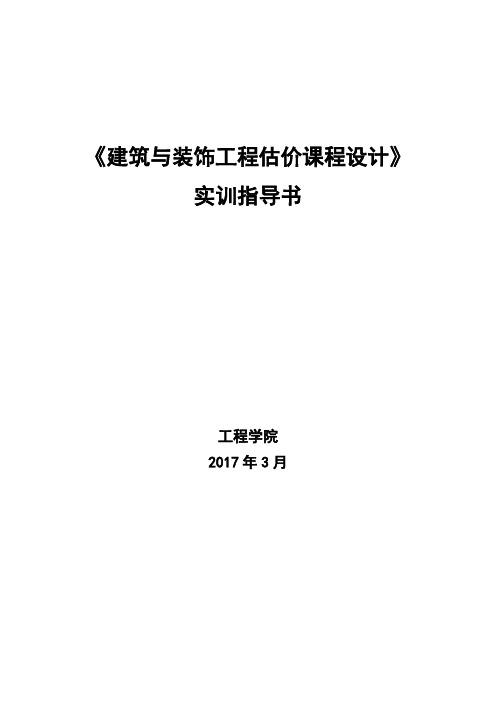 《建筑与装饰工程估价课程设计》
实训指导书

工程学院
2017 年 3 月